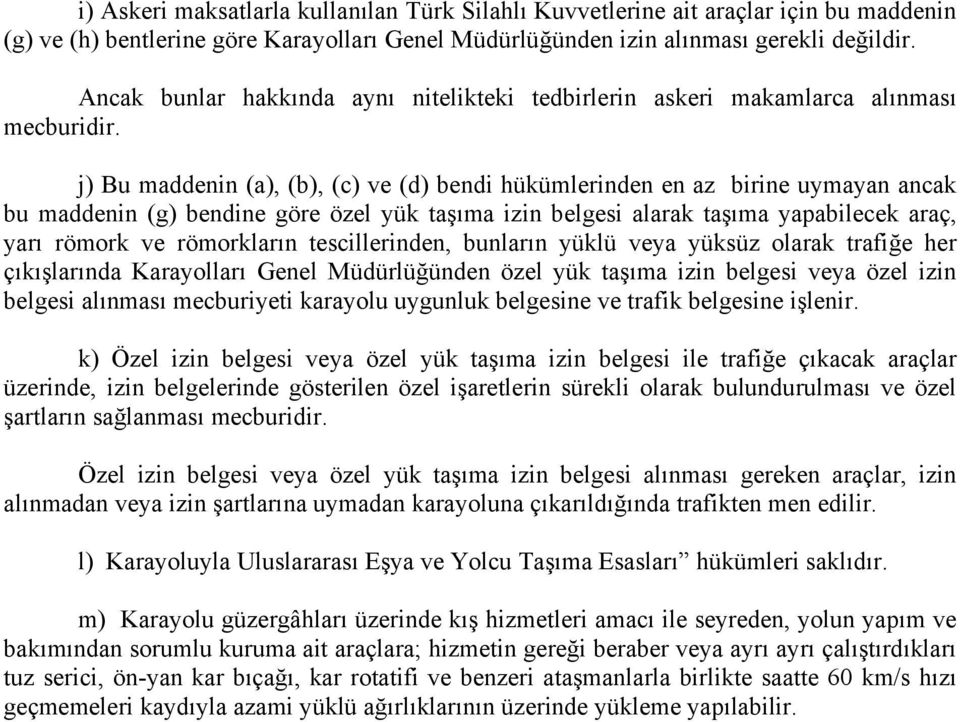 i) Askeri maksatlarla kullanılan Türk Silahlı Kuvvetlerine ait araçlar için bu maddenin (g) ve (h) bentlerine göre Karayolları Genel Müdürlüğünden izin alınması gerekli değildir.

Ancak bunlar hakkında aynı nitelikteki tedbirlerin askeri makamlarca alınması mecburidir.

j) Bu maddenin (a), (b), (c) ve (d) bendi hükümlerinden en az birine uymayan ancak bu maddenin (g) bendine göre özel yük taşıma izin belgesi alarak taşıma yapabilecek araç, yarı römork ve römorkların tescillerinden, bunların yüklü veya yüksüz olarak trafiğe her çıkışlarında Karayolları Genel Müdürlüğünden özel yük taşıma izin belgesi veya özel izin belgesi alınması mecburiyeti karayolu uygunluk belgesine ve trafik belgesine işlenir.

k) Özel izin belgesi veya özel yük taşıma izin belgesi ile trafiğe çıkacak araçlar üzerinde, izin belgelerinde gösterilen özel işaretlerin sürekli olarak bulundurulması ve özel şartların sağlanması mecburidir.

Özel izin belgesi veya özel yük taşıma izin belgesi alınması gereken araçlar, izin alınmadan veya izin şartlarına uymadan karayoluna çıkarıldığında trafikten men edilir.

l) Karayoluyla Uluslararası Eşya ve Yolcu Taşıma Esasları” hükümleri saklıdır.

m) Karayolu güzergâhları üzerinde kış hizmetleri amacı ile seyreden, yolun yapım ve bakımından sorumlu kuruma ait araçlara; hizmetin gereği beraber veya ayrı ayrı çalıştırdıkları tuz serici, ön-yan kar bıçağı, kar rotatifi ve benzeri ataşmanlarla birlikte saatte 60 km/s hızı geçmemeleri kaydıyla azami yüklü ağırlıklarının üzerinde yükleme yapılabilir.